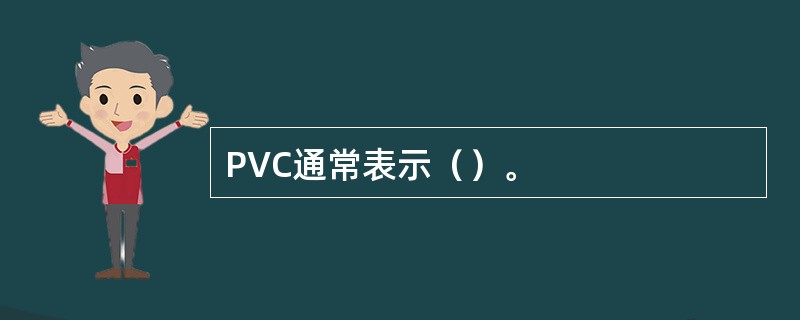 PVC通常表示（）。